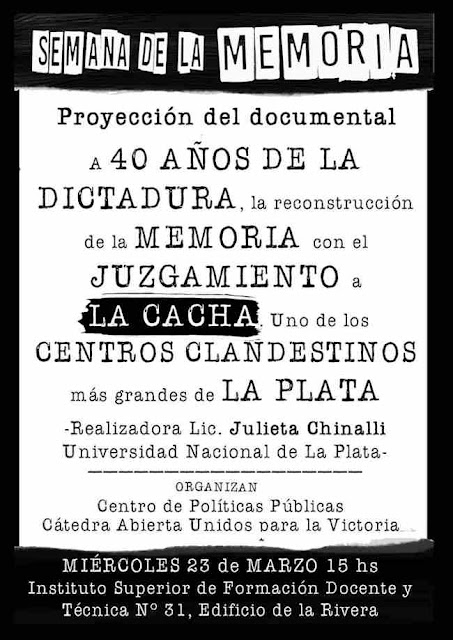 SEMANA DE LA MEMORIA

Proyección del documental

A 40 AÑOS DE LA DICTADURA, la reconstrucción de la MEMORIA con el JUZGAMIENTO a LA CACHA. Uno de los CENTROS CLANDESTINOS más grandes de LA PLATA

-Realizadora Lic. Julieta Chinalli
Universidad Nacional de La Plata-

ORGANIZAN
Centro de Políticas Públicas
Cátedra Abierta Unidos para la Victoria

MIÉRCOLES 23 de MARZO 15 hs
Instituto Superior de Formación Docente y Técnica N° 31, Edificio de la Rivera